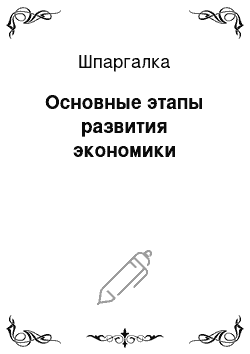 Шпаргалка

Основные этапы развития экономики